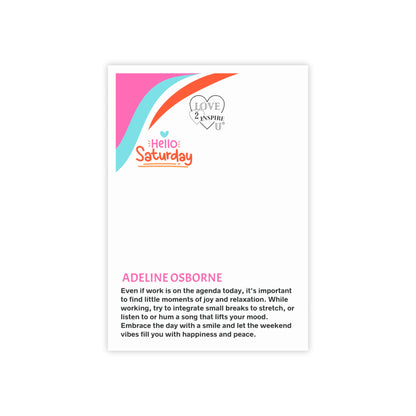 LOVE
2 INSPIRE
U®

Hello
Saturday

ADELINE OSBORNE

Even if work is on the agenda today, it's important to find little moments of joy and relaxation. While working, try to integrate small breaks to stretch, or listen to or hum a song that lifts your mood. Embrace the day with a smile and let the weekend vibes fill you with happiness and peace.